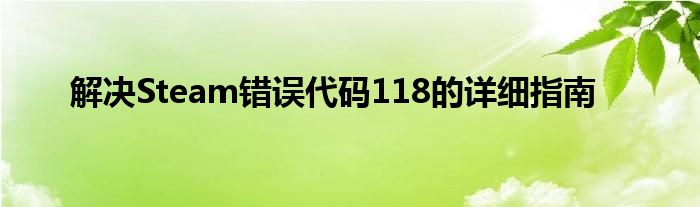 解决Steam错误代码118的详细指南